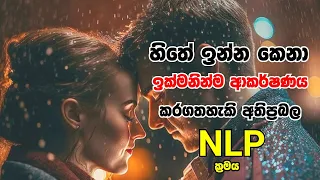 හිතේ ඉන්න කෙනා
ඉක්මනින්ම ආකර්ෂණය
කරගතහැකි අතිප්‍රබල
NLP
ක්‍රමය